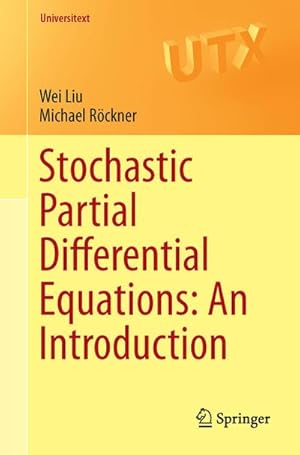 Universitext

UTX

Wei Liu
Michael Röckner

Stochastic Partial Differential Equations: An Introduction

Springer